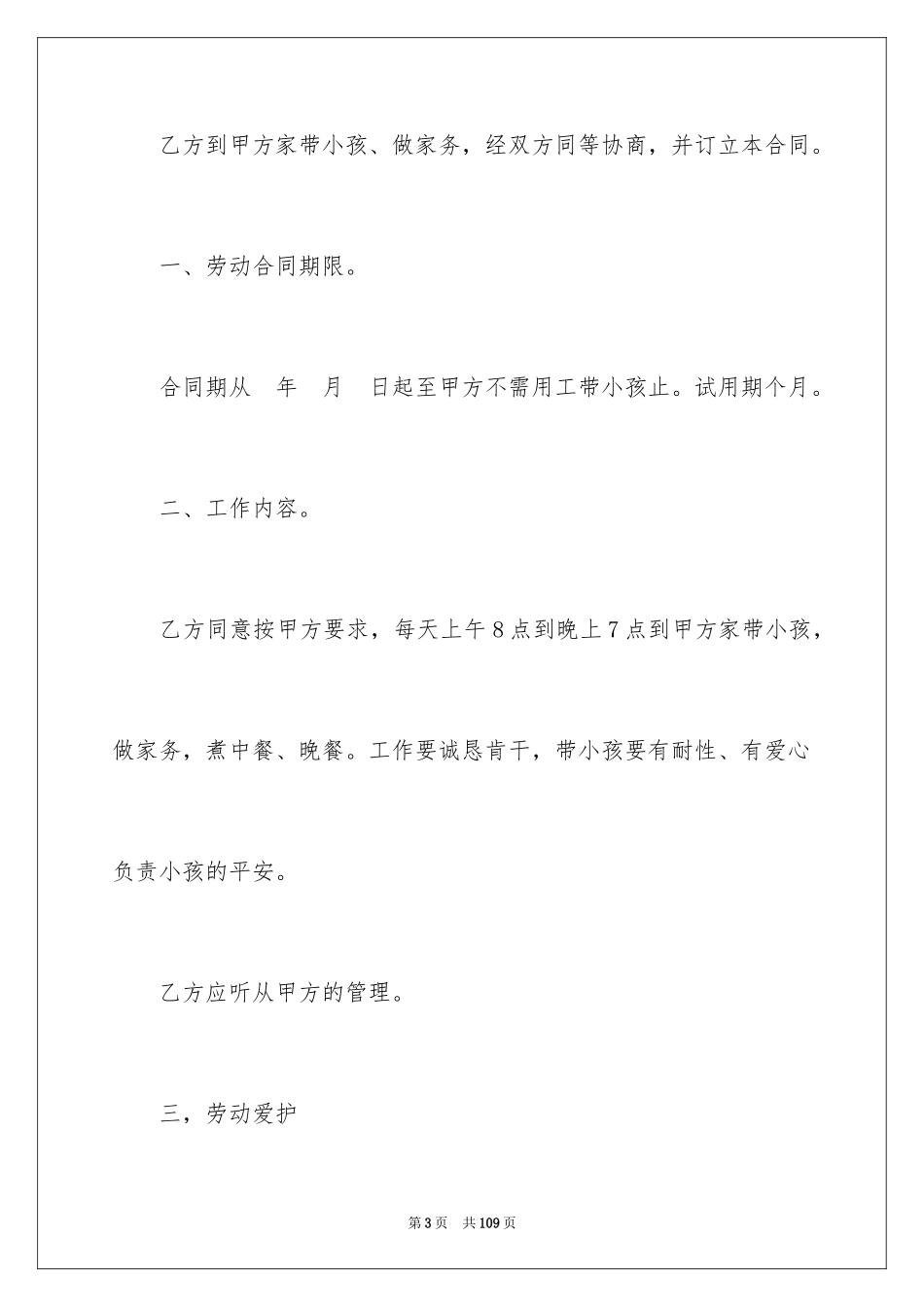 乙方到甲方家带小孩、做家务，经双方同等协商，并订立本合同。

一、劳动合同期限。

合同期从　年　月　日起至甲方不需用工带小孩止。试用期个月。

二、工作内容。

乙方同意按甲方要求，每天上午8点到晚上7点到甲方家带小孩，做家务，煮中餐、晚餐。工作要诚恳肯干，带小孩要有耐性、有爱心负责小孩的平安。

乙方应听从甲方的管理。

三，劳动爱护

第3页　共109页